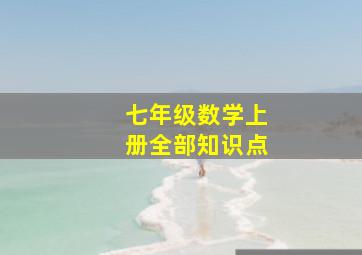 七年级数学上册全部知识点